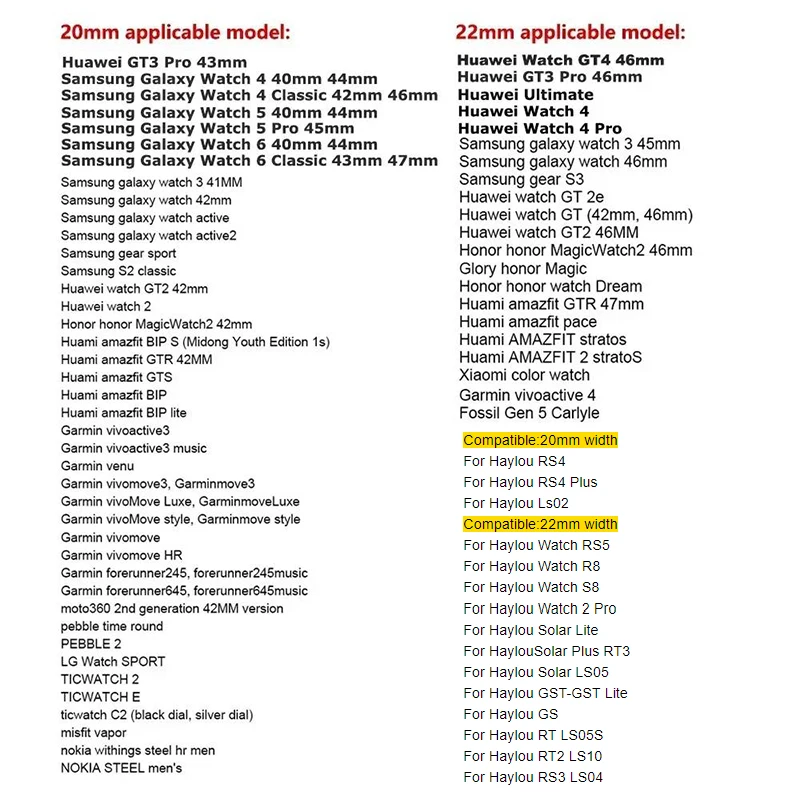 20mm applicable model:

Huawei GT3 Pro 43mm
Samsung Galaxy Watch 4 40mm 44mm
Samsung Galaxy Watch 4 Classic 42mm 46mm
Samsung Galaxy Watch 5 40mm 44mm
Samsung Galaxy Watch 5 Pro 45mm
Samsung Galaxy Watch 6 40mm 44mm
Samsung Galaxy Watch 6 Classic 43mm 47mm
Samsung galaxy watch 3 41MM
Samsung galaxy watch 42mm
Samsung galaxy watch active
Samsung galaxy watch active2
Samsung gear sport
Samsung S2 classic
Huawei watch GT2 42mm
Huawei watch 2
Honor honor MagicWatch2 42mm
Huami amazfit BIP S (Midong Youth Edition 1s)
Huami amazfit GTR 42MM
Huami amazfit GTS
Huami amazfit BIP
Huami amazfit BIP lite
Garmin vivoactive3
Garmin vivoactive3 music
Garmin venu
Garmin vivomove3, Garminmove3
Garmin vivoMove Luxe, GarminmoveLuxe
Garmin vivoMove style, Garminmove style
Garmin vivomove
Garmin vivomove HR
Garmin forerunner245, forerunner245music
Garmin forerunner645, forerunner645music
moto360 2nd generation 42MM version
pebble time round
PEBBLE 2
LG Watch SPORT
TICWATCH 2
TICWATCH E
ticwatch C2 (black dial, silver dial)
misfit vapor
nokia withings steel hr men
NOKIA STEEL men's

22mm applicable model:

Huawei Watch GT4 46mm
Huawei GT3 Pro 46mm
Huawei Ultimate
Huawei Watch 4
Huawei Watch 4 Pro
Samsung galaxy watch 3 45mm
Samsung galaxy watch 46mm
Samsung gear S3
Huawei watch GT 2e
Huawei watch GT (42mm, 46mm)
Huawei watch GT2 46MM
Honor honor MagicWatch2 46mm
Glory honor Magic
Honor honor watch Dream
Huami amazfit GTR 47mm
Huami amazfit pace
Huami AMAZFIT stratos
Huami AMAZFIT 2 stratoS
Xiaomi color watch
Garmin vivoactive 4
Fossil Gen 5 Carlyle

Compatible:20mm width
For Haylou RS4
For Haylou RS4 Plus
For Haylou Ls02
Compatible:22mm width
For Haylou Watch RS5
For Haylou Watch R8
For Haylou Watch S8
For Haylou Watch 2 Pro
For Haylou Solar Lite
For HaylouSolar Plus RT3
For Haylou Solar LS05
For Haylou GST-GST Lite
For Haylou GS
For Haylou RT LS05S
For Haylou RT2 LS10
For Haylou RS3 LS04